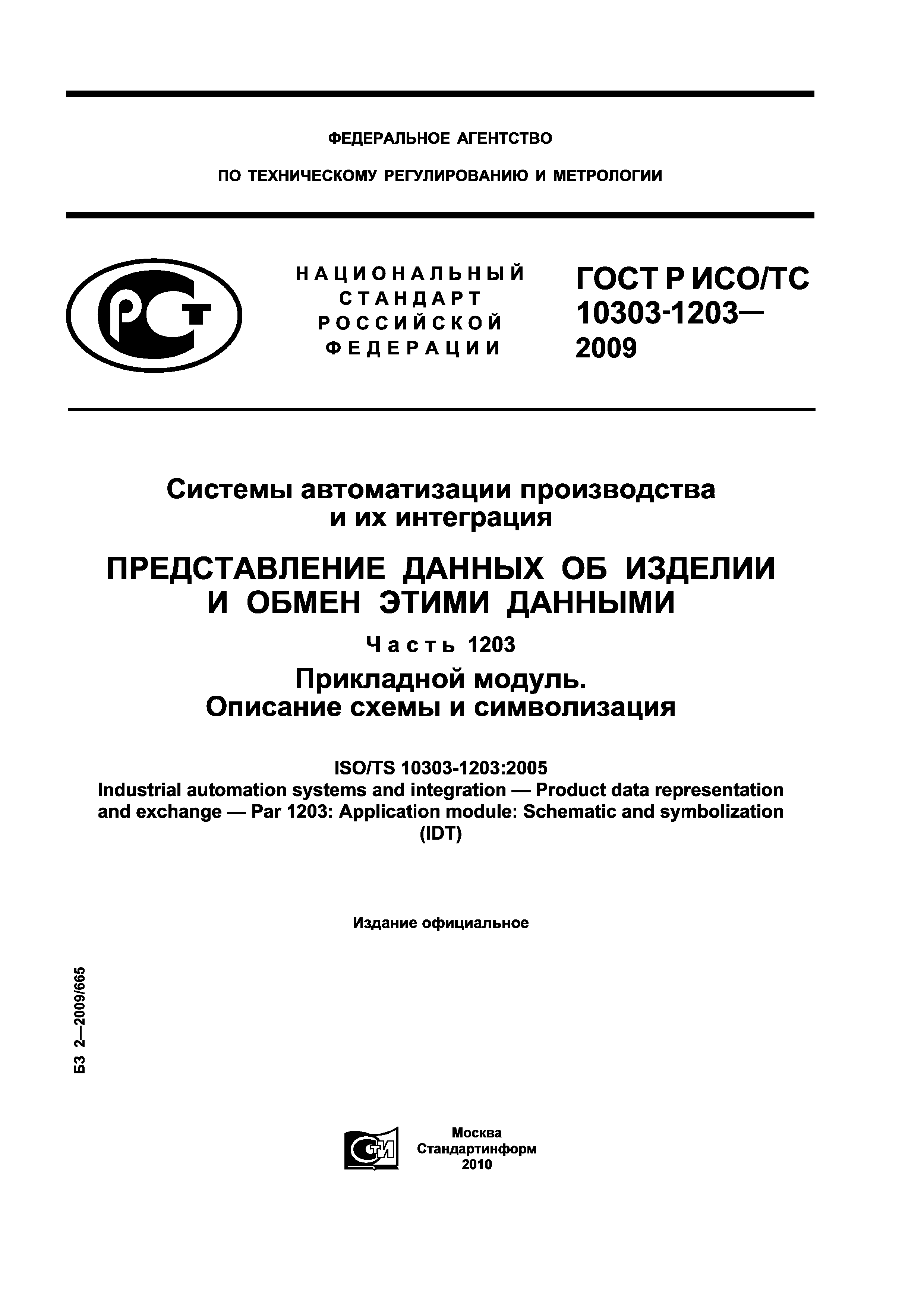 ФЕДЕРАЛЬНОЕ АГЕНТСТВО

ПО ТЕХНИЧЕСКОМУ РЕГУЛИРОВАНИЮ И МЕТРОЛОГИИ

РСТ

НАЦИОНАЛЬНЫЙ СТАНДАРТ РОССИЙСКОЙ ФЕДЕРАЦИИ

ГОСТ Р ИСО/ТС 10303-1203— 2009

Системы автоматизации производства и их интеграция

ПРЕДСТАВЛЕНИЕ ДАННЫХ ОБ ИЗДЕЛИИ И ОБМЕН ЭТИМИ ДАННЫМИ

Часть 1203

Прикладной модуль. Описание схемы и символизация

ISO/TS 10303-1203:2005
Industrial automation systems and integration — Product data representation and exchange — Par 1203: Application module: Schematic and symbolization
(IDT)

Издание официальное

БЗ 2—2009/665

СТИ

Москва
Стандартинформ
2010